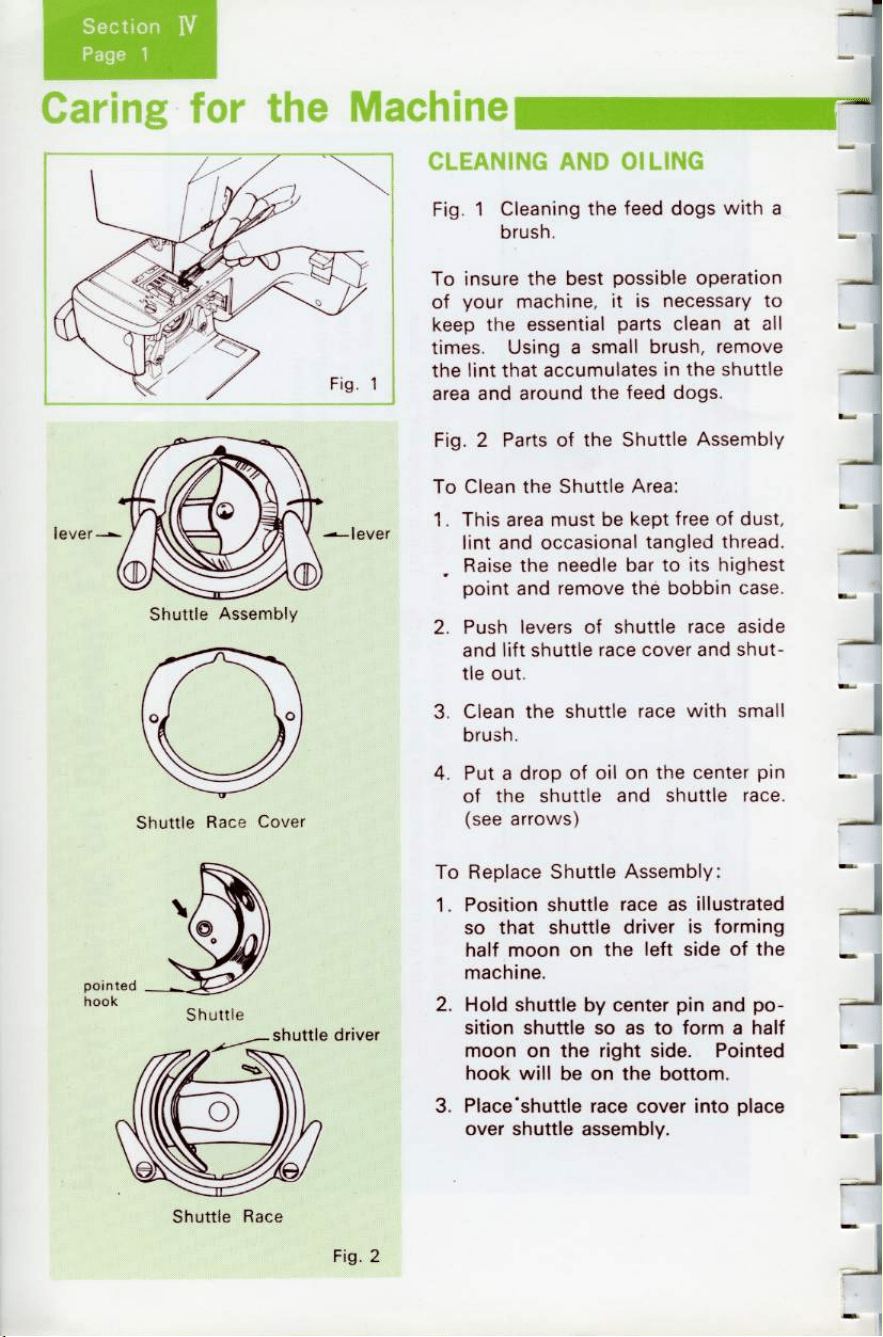 Section IV
Page 1

Caring for the Machine

Fig. 1

lever

lever

Shuttle Assembly

Shuttle Race Cover

pointed hook

Shuttle

shuttle driver

Shuttle Race

Fig. 2

CLEANING AND OILING

Fig. 1 Cleaning the feed dogs with a brush.

To insure the best possible operation of your machine, it is necessary to keep the essential parts clean at all times. Using a small brush, remove the lint that accumulates in the shuttle area and around the feed dogs.

Fig. 2 Parts of the Shuttle Assembly

To Clean the Shuttle Area:

1. This area must be kept free of dust, lint and occasional tangled thread. Raise the needle bar to its highest point and remove the bobbin case.

2. Push levers of shuttle race aside and lift shuttle race cover and shuttle out.

3. Clean the shuttle race with small brush.

4. Put a drop of oil on the center pin of the shuttle and shuttle race. (see arrows)

To Replace Shuttle Assembly:

1. Position shuttle race as illustrated so that shuttle driver is forming half moon on the left side of the machine.

2. Hold shuttle by center pin and position shuttle so as to form a half moon on the right side. Pointed hook will be on the bottom.

3. Place shuttle race cover into place over shuttle assembly.